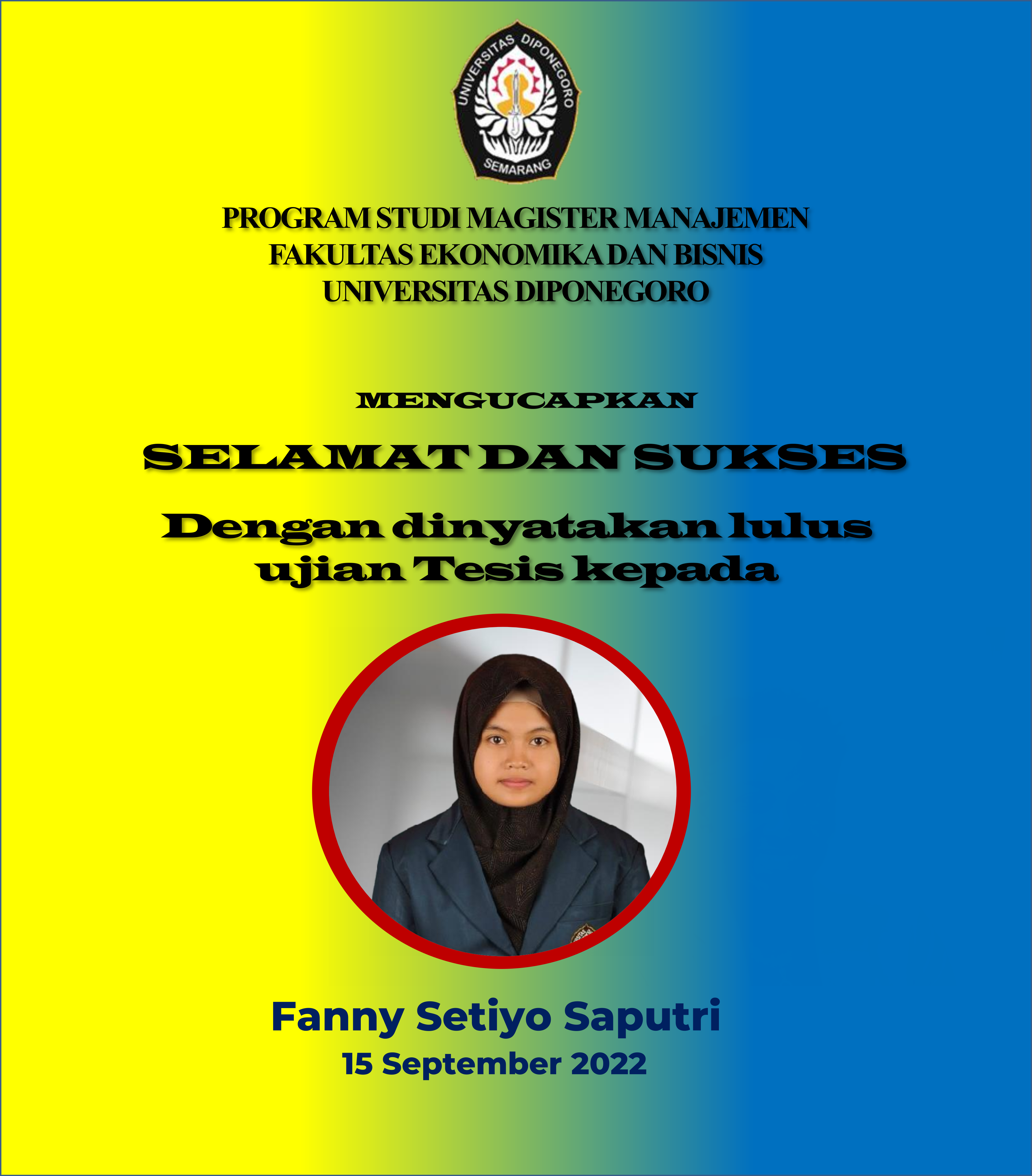 UNIVERSITAS DIPONEGORO
SEMARANG

PROGRAM STUDI MAGISTER MANAJEMEN
FAKULTAS EKONOMIKA DAN BISNIS
UNIVERSITAS DIPONEGORO

MENGUCAPKAN

SELAMAT DAN SUKSES

Dengan dinyatakan lulus ujian Tesis kepada

Fanny Setiyo Saputri
15 September 2022